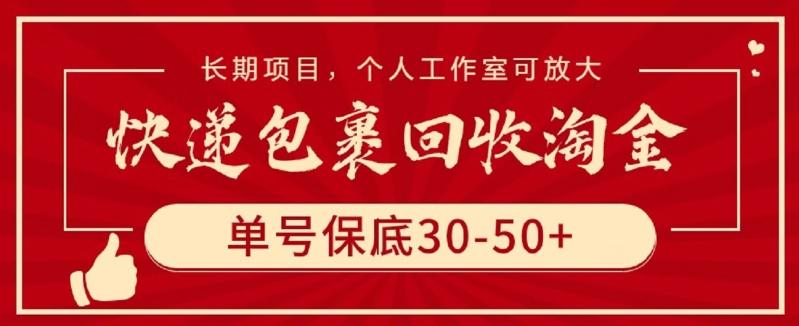 长期项目，个人工作室可放大

快递包裹回收淘金

单号保底30-50+